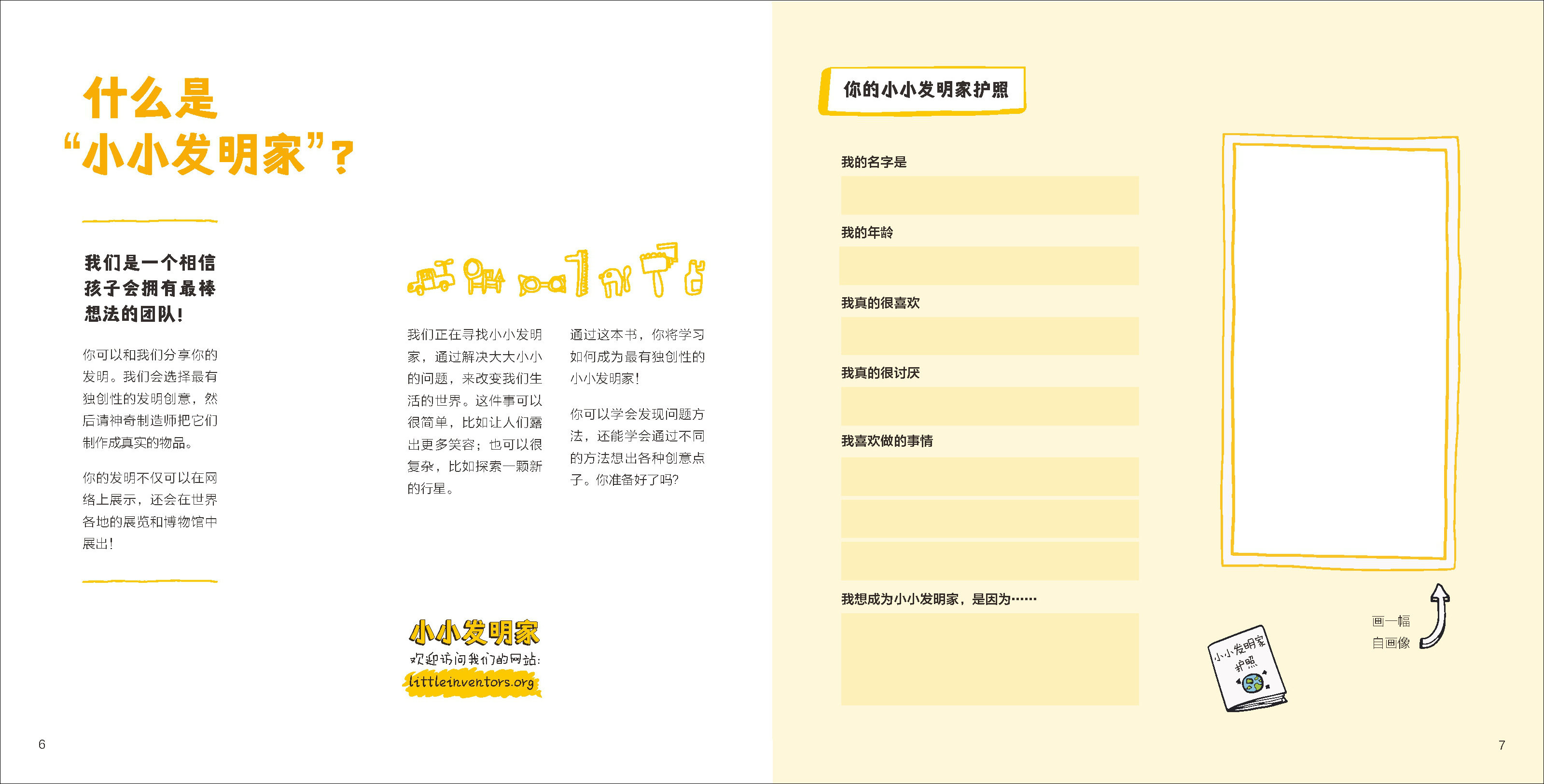 什么是
“小小发明家”？

我们是一个相信孩子会拥有最棒想法的团队！

你可以和我们分享你的发明。我们会选择最有独创性的发明创意，然后请神奇制造师把它们制作成真实的物品。

你的发明不仅可以在网络上展示，还会在世界各地的展览和博物馆中展出！

我们正在寻找小小发明家，通过解决大大小小的问题，来改变我们生活的世界。这件事可以很简单，比如让人们露出更多笑容；也可以很复杂，比如探索一颗新的行星。

通过这本书，你将学习如何成为最有独创性的小小发明家！

你可以学会发现问题方法，还能学会通过不同的方法想出各种创意点子。你准备好了吗？

小小发明家
欢迎访问我们的网站：
littleinventors.org

6

你的小小发明家护照

我的名字是

我的年龄

我真的很喜欢

我真的很讨厌

我喜欢做的事情

我想成为小小发明家，是因为……

画一幅
自画像

小小发明家
护照

7